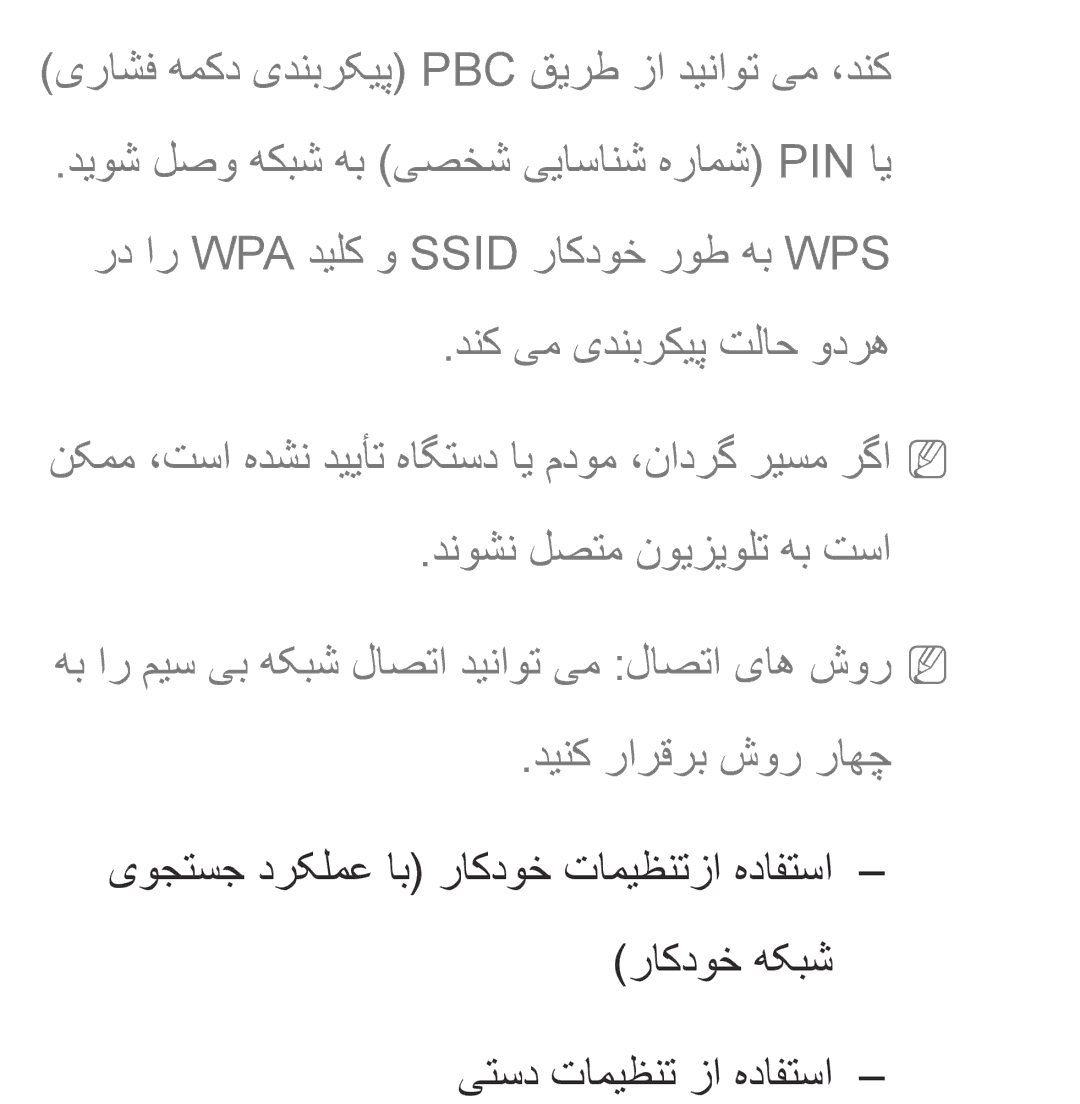 کند، می توانید از طریق PBC (پیکربندی دکمه فشاری) یا PIN (شماره شناسایی شخصی) به شبکه وصل شوید. WPS به طور خودکار SSID و کلید WPA را در هردو حالت پیکربندی می کند.

اگر مسیر گردان، مودم یا دستگاه تأیید نشده است، ممکن است به تلویزیون متصل نشوند.

روش های اتصال: می توانید اتصال شبکه بی سیم را به چهار روش برقرار کنید.

– استفاده ازتنظیمات خودکار (با عملکرد جستجوی شبکه خودکار)

– استفاده از تنظیمات دستی